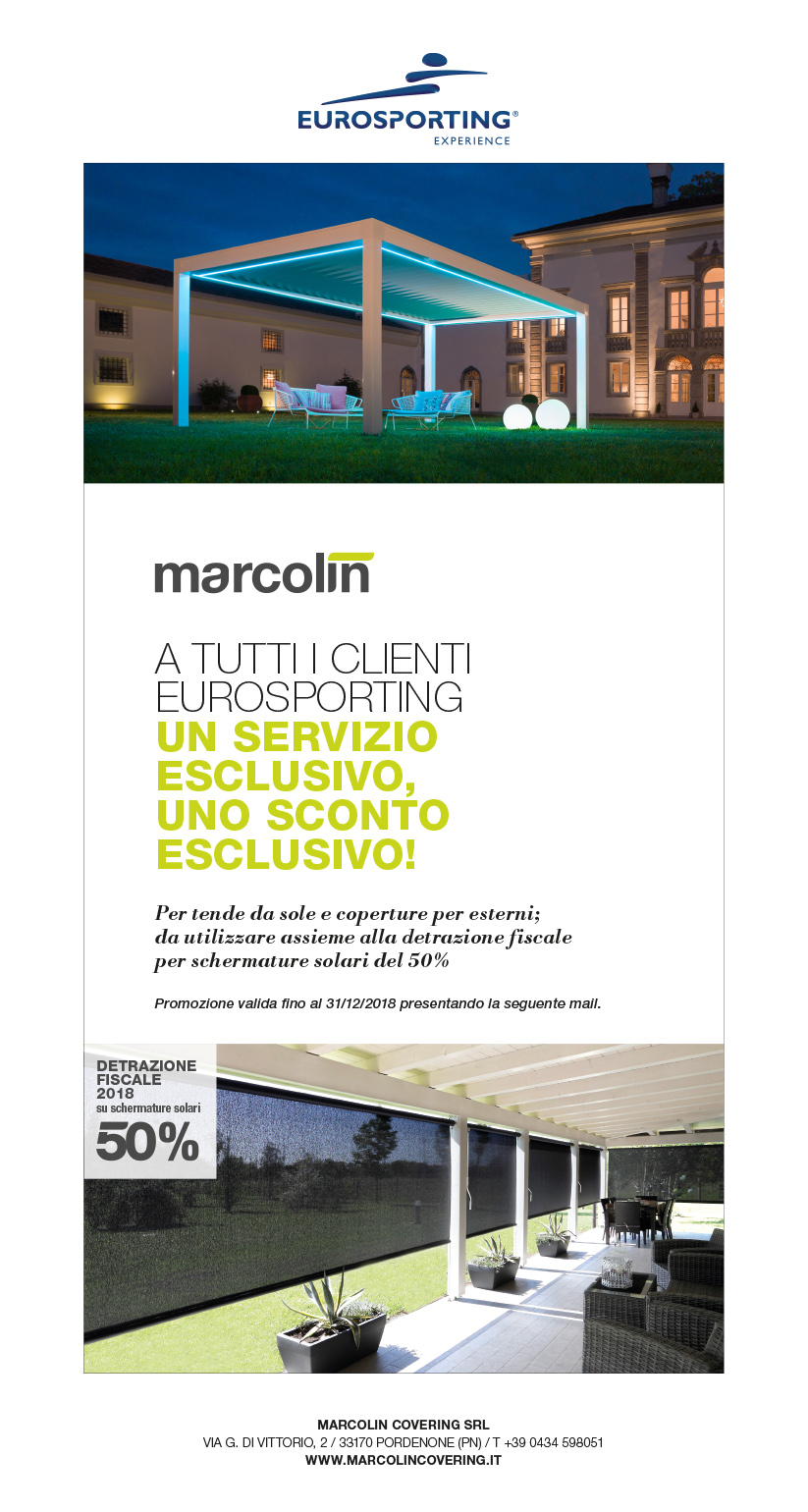 EUROSPORTING®
EXPERIENCE

marcolin

A TUTTI I CLIENTI EUROSPORTING
UN SERVIZIO ESCLUSIVO, UNO SCONTO ESCLUSIVO!

Per tende da sole e coperture per esterni; da utilizzare assieme alla detrazione fiscale per schermature solari del 50%

Promozione valida fino al 31/12/2018 presentando la seguente mail.

DETRAZIONE FISCALE 2018
su schermature solari
50%

MARCOLIN COVERING SRL
VIA G. DI VITTORIO, 2 / 33170 PORDENONE (PN) / T +39 0434 598051
WWW.MARCOLINCOVERING.IT